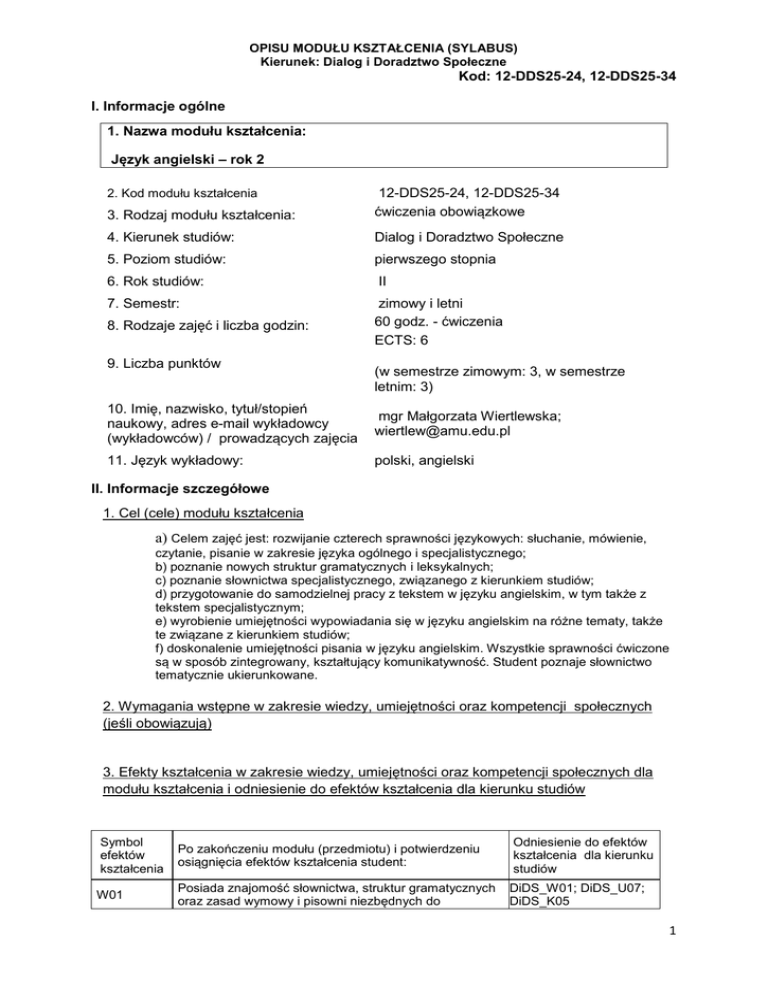 OPISU MODUŁU KSZTAŁCENIA (SYLABUS)
Kierunek: Dialog i Doradztwo Społeczne
Kod: 12-DDS25-24, 12-DDS25-34

I. Informacje ogólne

1. Nazwa modułu kształcenia:

Język angielski – rok 2

| | |
|---|---|
| 2. Kod modułu kształcenia | 12-DDS25-24, 12-DDS25-34 |
| 3. Rodzaj modułu kształcenia: | ćwiczenia obowiązkowe |
| 4. Kierunek studiów: | Dialog i Doradztwo Społeczne |
| 5. Poziom studiów: | pierwszego stopnia |
| 6. Rok studiów: | II |
| 7. Semestr: | zimowy i letni |
| 8. Rodzaje zajęć i liczba godzin: | 60 godz. - ćwiczenia |
| 9. Liczba punktów | ECTS: 6 (w semestrze zimowym: 3, w semestrze letnim: 3) |
| 10. Imię, nazwisko, tytuł/stopień naukowy, adres e-mail wykładowcy (wykładowców) / prowadzących zajęcia | mgr Małgorzata Wiertlewska; wiertlew@amu.edu.pl |
| 11. Język wykładowy: | polski, angielski |

II. Informacje szczegółowe

1. Cel (cele) modułu kształcenia

a) Celem zajęć jest: rozwijanie czterech sprawności językowych: słuchanie, mówienie, czytanie, pisanie w zakresie języka ogólnego i specjalistycznego;
b) poznanie nowych struktur gramatycznych i leksykalnych;
c) poznanie słownictwa specjalistycznego, związanego z kierunkiem studiów;
d) przygotowanie do samodzielnej pracy z tekstem w języku angielskim, w tym także z tekstem specjalistycznym;
e) wyrobienie umiejętności wypowiadania się w języku angielskim na różne tematy, także te związane z kierunkiem studiów;
f) doskonalenie umiejętności pisania w języku angielskim. Wszystkie sprawności ćwiczone są w sposób zintegrowany, kształtujący komunikatywność. Student poznaje słownictwo tematycznie ukierunkowane.

2. Wymagania wstępne w zakresie wiedzy, umiejętności oraz kompetencji społecznych (jeśli obowiązują)

3. Efekty kształcenia w zakresie wiedzy, umiejętności oraz kompetencji społecznych dla modułu kształcenia i odniesienie do efektów kształcenia dla kierunku studiów

| Symbol efektów kształcenia | Po zakończeniu modułu (przedmiotu) i potwierdzeniu osiągnięcia efektów kształcenia student: | Odniesienie do efektów kształcenia dla kierunku studiów |
|---|---|---|
| W01 | Posiada znajomość słownictwa, struktur gramatycznych oraz zasad wymowy i pisowni niezbędnych do | DiDS_W01; DiDS_U07; DiDS_K05 |

1